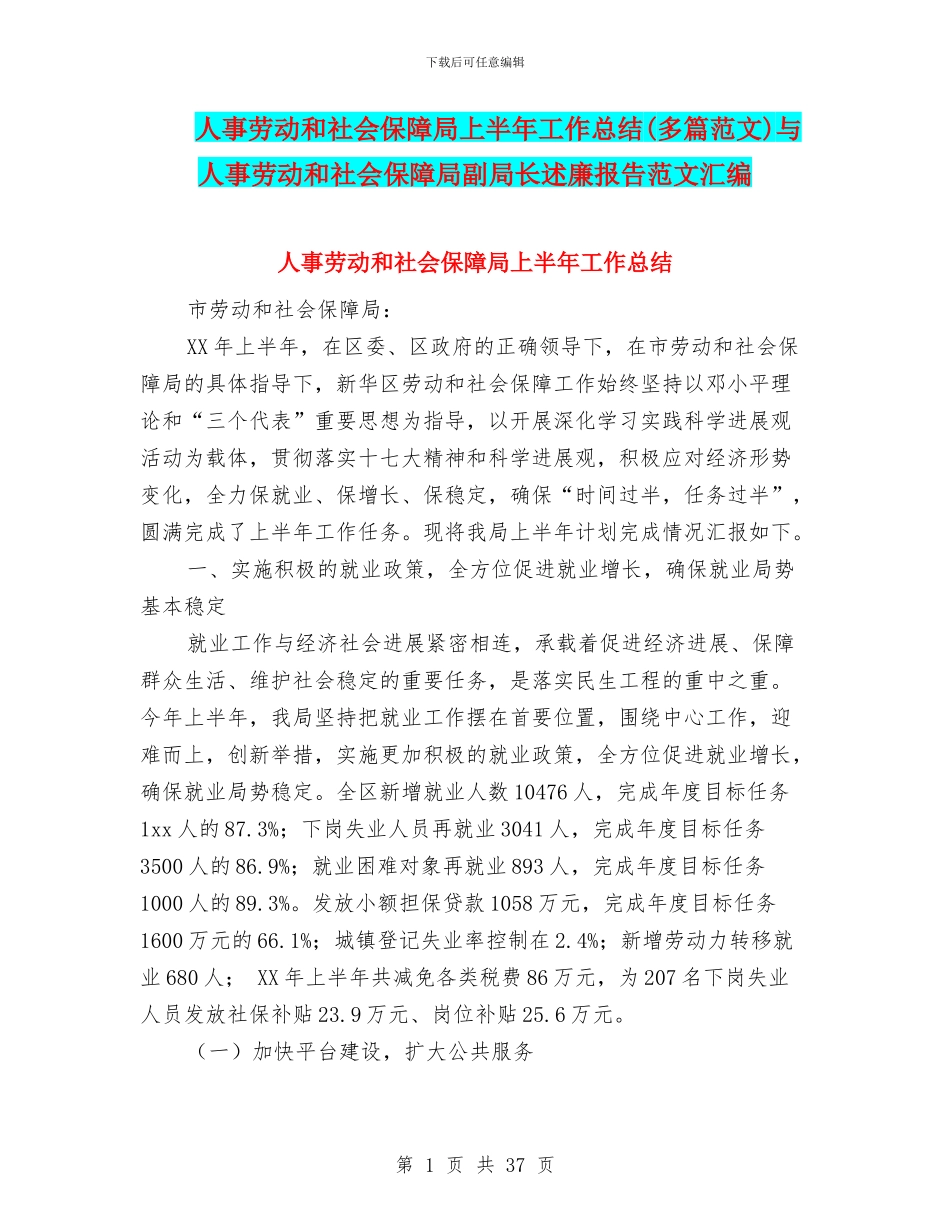 下载后可任意编辑

人事劳动和社会保障局上半年工作总结(多篇范文)与人事劳动和社会保障局副局长述廉报告范文汇编

人事劳动和社会保障局上半年工作总结

市劳动和社会保障局：

XX 年上半年，在区委、区政府的正确领导下，在市劳动和社会保障局的具体指导下，新华区劳动和社会保障工作始终坚持以邓小平理论和“三个代表”重要思想为指导，以开展深化学习实践科学进展观活动为载体，贯彻落实十七大精神和科学进展观，积极应对经济形势变化，全力保就业、保增长、保稳定，确保“时间过半，任务过半”，圆满完成了上半年工作任务。现将我局上半年计划完成情况汇报如下。

一、实施积极的就业政策，全方位促进就业增长，确保就业局势基本稳定

就业工作与经济社会进展紧密相连，承载着促进经济进展、保障群众生活、维护社会稳定的重要任务，是落实民生工程的重中之重。今年上半年，我局坚持把就业工作摆在首要位置，围绕中心工作，迎难而上，创新举措，实施更加积极的就业政策，全方位促进就业增长，确保就业局势稳定。全区新增就业人数 10476 人，完成年度目标任务 1xx 人的 87.3%；下岗失业人员再就业 3041 人，完成年度目标任务 3500 人的 86.9%；就业困难对象再就业 893 人，完成年度目标任务 1000 人的 89.3%。发放小额担保贷款 1058 万元，完成年度目标任务 1600 万元的 66.1%；城镇登记失业率控制在 2.4%；新增劳动力转移就业 680 人； XX 年上半年共减免各类税费 86 万元，为 207 名下岗失业人员发放社保补贴 23.9 万元、岗位补贴 25.6 万元。

（一）加快平台建设，扩大公共服务

第 1 页 共 37 页